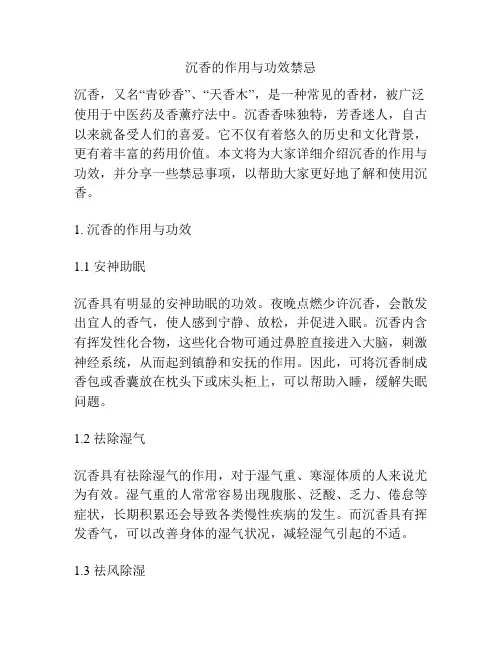 沉香的作用与功效禁忌

沉香，又名“青砂香”、“天香木”，是一种常见的香材，被广泛使用于中医药及香薰疗法中。沉香香味独特，芳香迷人，自古以来就备受人们的喜爱。它不仅有着悠久的历史和文化背景，更有着丰富的药用价值。本文将为大家详细介绍沉香的作用与功效，并分享一些禁忌事项，以帮助大家更好地了解和使用沉香。

1. 沉香的作用与功效

1.1 安神助眠

沉香具有明显的安神助眠的功效。夜晚点燃少许沉香，会散发出宜人的香气，使人感到宁静、放松，并促进入眠。沉香内含有挥发性化合物，这些化合物可通过鼻腔直接进入大脑，刺激神经系统，从而起到镇静和安抚的作用。因此，可将沉香制成香包或香囊放在枕头下或床头柜上，可以帮助入睡，缓解失眠问题。

1.2 祛除湿气

沉香具有祛除湿气的作用，对于湿气重、寒湿体质的人来说尤为有效。湿气重的人常常容易出现腹胀、泛酸、乏力、倦怠等症状，长期积累还会导致各类慢性疾病的发生。而沉香具有挥发香气，可以改善身体的湿气状况，减轻湿气引起的不适。

1.3 祛风除湿